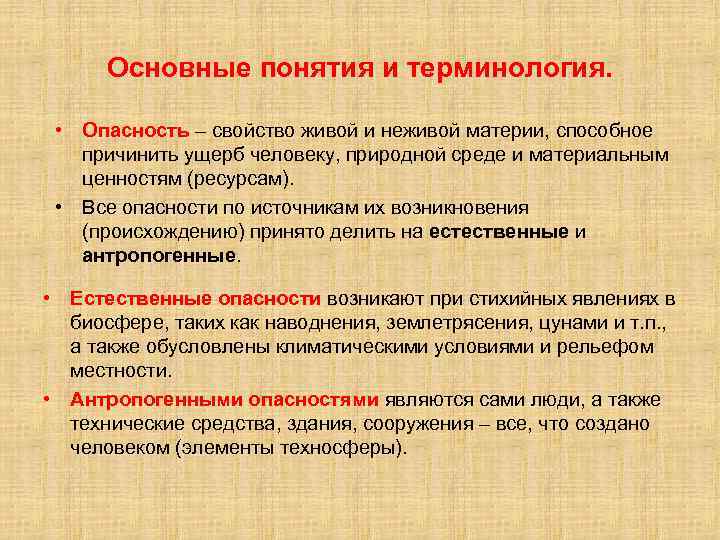 Основные понятия и терминология.

• Опасность – свойство живой и неживой материи, способное причинить ущерб человеку, природной среде и материальным ценностям (ресурсам).

• Все опасности по источникам их возникновения (происхождению) принято делить на естественные и антропогенные.

• Естественные опасности возникают при стихийных явлениях в биосфере, таких как наводнения, землетрясения, цунами и т.п., а также обусловлены климатическими условиями и рельефом местности.

• Антропогенными опасностями являются сами люди, а также технические средства, здания, сооружения – все, что создано человеком (элементы техносферы).